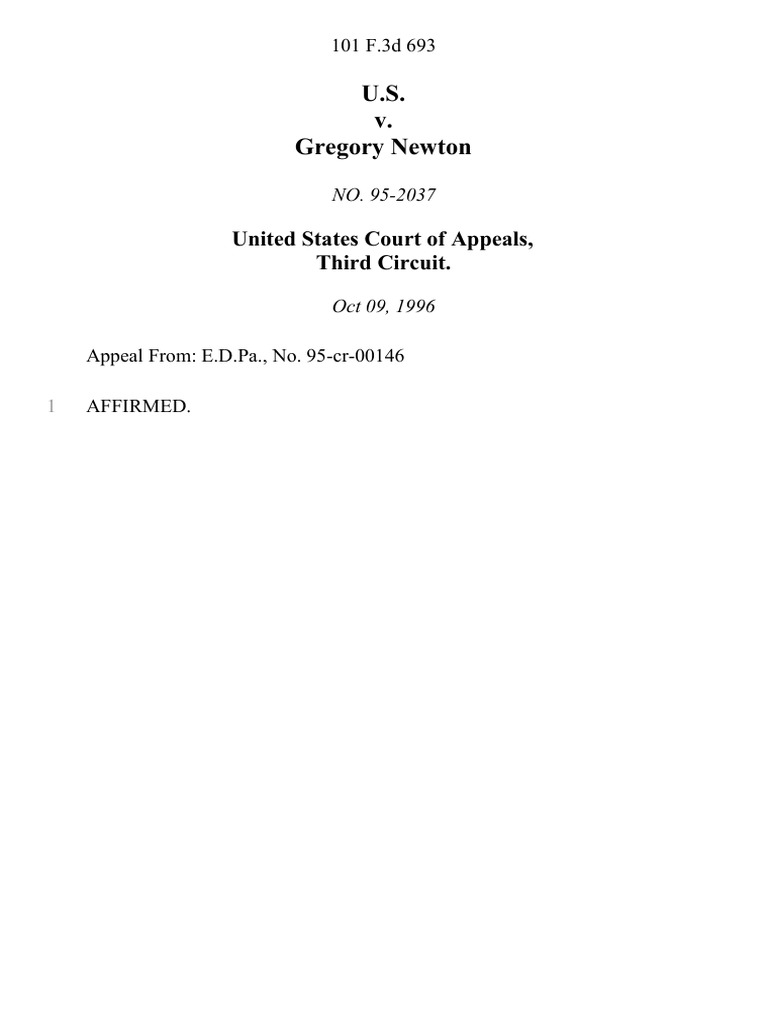 101 F.3d 693

U.S.
v.
Gregory Newton

NO. 95-2037

United States Court of Appeals,
Third Circuit.

Oct 09, 1996

Appeal From: E.D.Pa., No. 95-cr-00146

1 AFFIRMED.